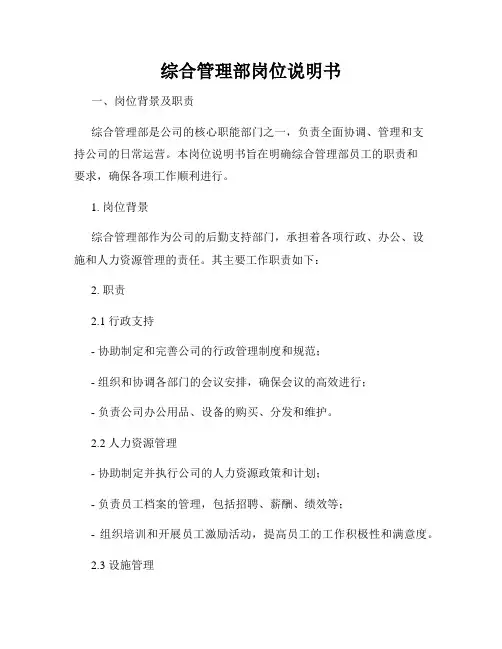 综合管理部岗位说明书

一、岗位背景及职责

综合管理部是公司的核心职能部门之一，负责全面协调、管理和支持公司的日常运营。本岗位说明书旨在明确综合管理部员工的职责和要求，确保各项工作顺利进行。

1. 岗位背景

综合管理部作为公司的后勤支持部门，承担着各项行政、办公、设施和人力资源管理的责任。其主要工作职责如下：

2. 职责

2.1 行政支持

- 协助制定和完善公司的行政管理制度和规范；

- 组织和协调各部门的会议安排，确保会议的高效进行；

- 负责公司办公用品、设备的购买、分发和维护。

2.2 人力资源管理

- 协助制定并执行公司的人力资源政策和计划；

- 负责员工档案的管理，包括招聘、薪酬、绩效等；

- 组织培训和开展员工激励活动，提高员工的工作积极性和满意度。

2.3 设施管理